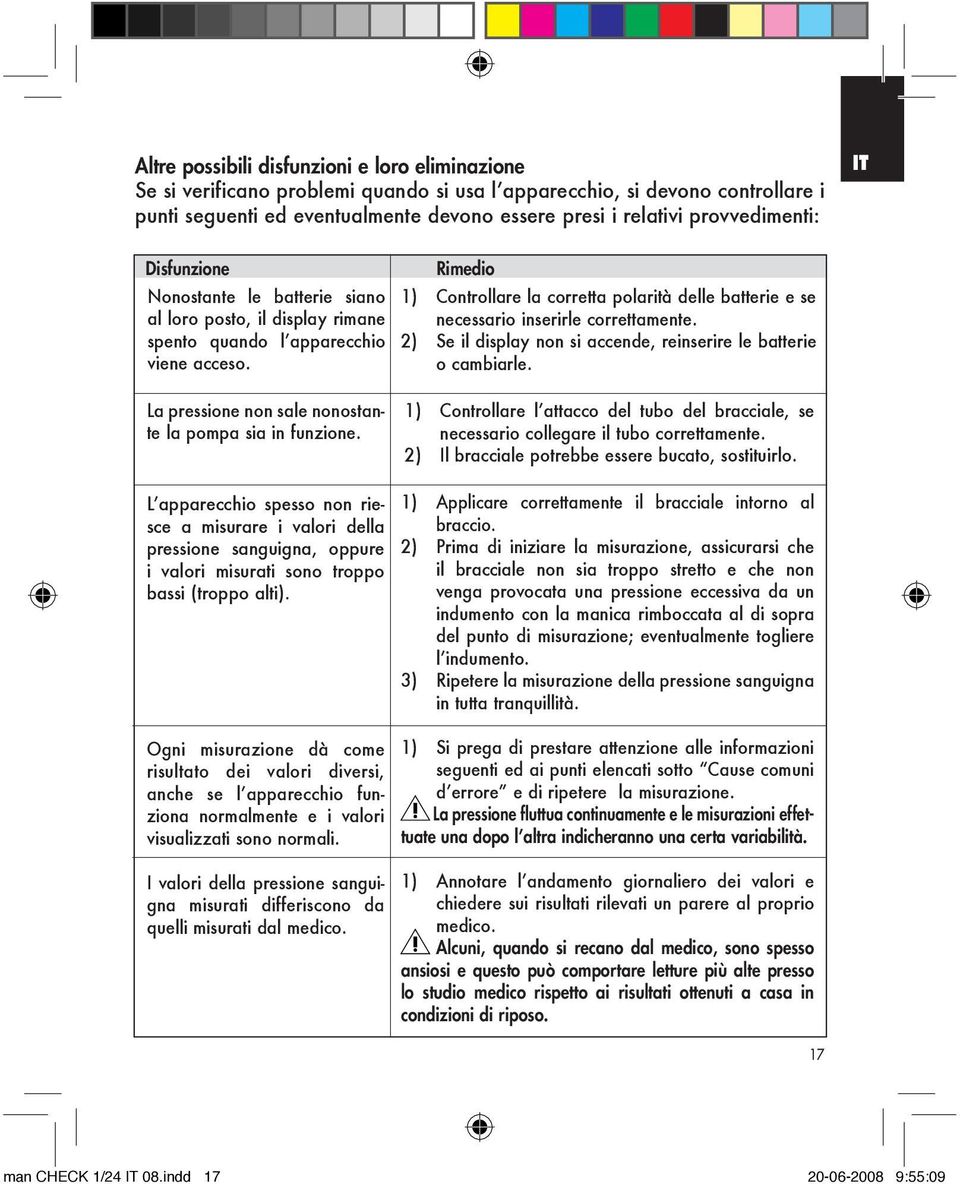 IT

Altre possibili disfunzioni e loro eliminazione
Se si verificano problemi quando si usa l'apparecchio, si devono controllare i punti seguenti ed eventualmente devono essere presi i relativi provvedimenti:

| Disfunzione | Rimedio |
|---|---|
| Nonostante le batterie siano al loro posto, il display rimane spento quando l'apparecchio viene acceso. | 1) Controllare la corretta polarità delle batterie e se necessario inserirle correttamente. 2) Se il display non si accende, reinserire le batterie o cambiarle. |
| La pressione non sale nonostante la pompa sia in funzione. | 1) Controllare l'attacco del tubo del bracciale, se necessario collegare il tubo correttamente. 2) Il bracciale potrebbe essere bucato, sostituirlo. |
| L'apparecchio spesso non riesce a misurare i valori della pressione sanguigna, oppure i valori misurati sono troppo bassi (troppo alti). | 1) Applicare correttamente il bracciale intorno al braccio. 2) Prima di iniziare la misurazione, assicurarsi che il bracciale non sia troppo stretto e che non venga provocata una pressione eccessiva da un indumento con la manica rimboccata al di sopra del punto di misurazione; eventualmente togliere l'indumento. 3) Ripetere la misurazione della pressione sanguigna in tutta tranquillità. |
| Ogni misurazione dà come risultato dei valori diversi, anche se l'apparecchio funziona normalmente e i valori visualizzati sono normali. | 1) Si prega di prestare attenzione alle informazioni seguenti ed ai punti elencati sotto "Cause comuni d'errore" e di ripetere la misurazione. ! La pressione fluttua continuamente e le misurazioni effettuate una dopo l'altra indicheranno una certa variabilità. |
| I valori della pressione sanguigna misurati differiscono da quelli misurati dal medico. | 1) Annotare l'andamento giornaliero dei valori e chiedere sui risultati rilevati un parere al proprio medico. ! Alcuni, quando si recano dal medico, sono spesso ansiosi e questo può comportare letture più alte presso lo studio medico rispetto ai risultati ottenuti a casa in condizioni di riposo. |

17

man CHECK 1/24 IT 08.indd 17 20-06-2008 9:55:09